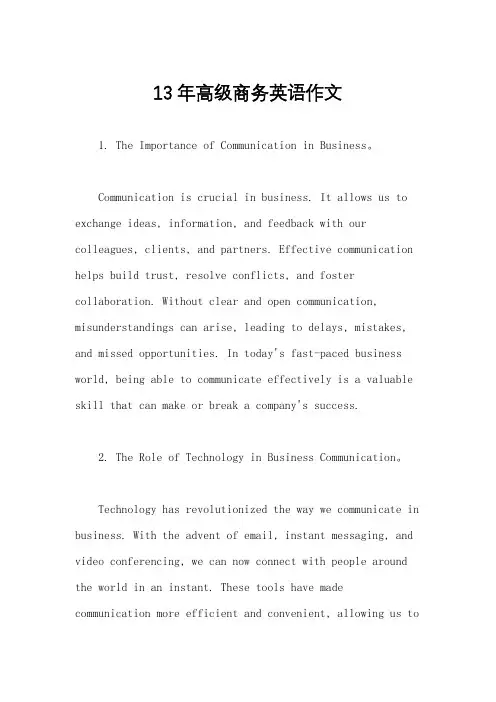 13年高级商务英语作文

1. The Importance of Communication in Business。

Communication is crucial in business. It allows us to exchange ideas, information, and feedback with our colleagues, clients, and partners. Effective communication helps build trust, resolve conflicts, and foster collaboration. Without clear and open communication, misunderstandings can arise, leading to delays, mistakes, and missed opportunities. In today's fast-paced business world, being able to communicate effectively is a valuable skill that can make or break a company's success.

2. The Role of Technology in Business Communication。

Technology has revolutionized the way we communicate in business. With the advent of email, instant messaging, and video conferencing, we can now connect with people around the world in an instant. These tools have made communication more efficient and convenient, allowing us to